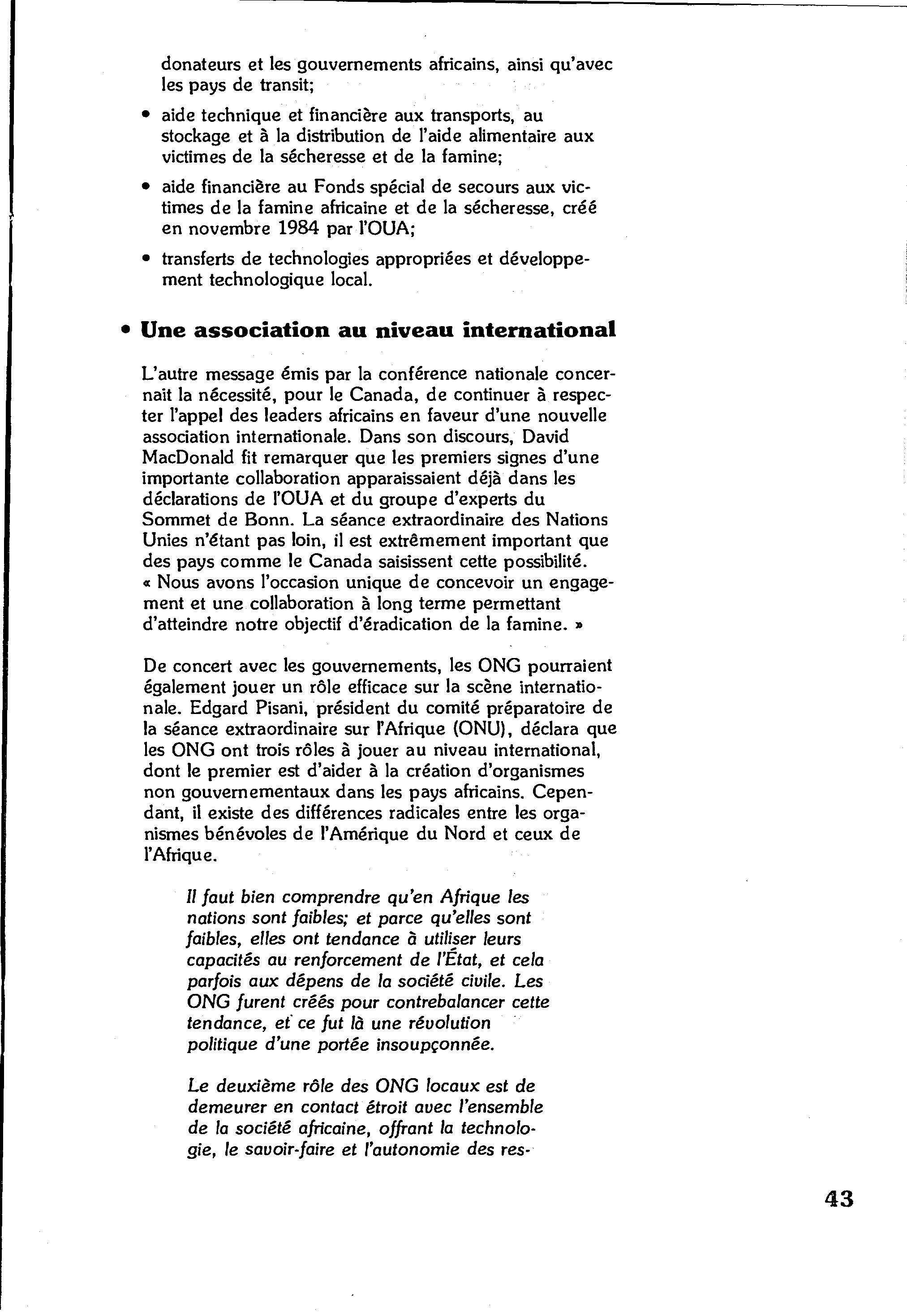 donateurs et les gouvernements africains, ainsi qu'avec les pays de transit;

• aide technique et financière aux transports, au stockage et à la distribution de l'aide alimentaire aux victimes de la sécheresse et de la famine;

• aide financière au Fonds spécial de secours aux victimes de la famine africaine et de la sécheresse, créé en novembre 1984 par l'OUA;

• transferts de technologies appropriées et développement technologique local.

• Une association au niveau international

L'autre message émis par la conférence nationale concernait la nécessité, pour le Canada, de continuer à respecter l'appel des leaders africains en faveur d'une nouvelle association internationale. Dans son discours, David MacDonald fit remarquer que les premiers signes d'une importante collaboration apparaissaient déjà dans les déclarations de l'OUA et du groupe d'experts du Sommet de Bonn. La séance extraordinaire des Nations Unies n'étant pas loin, il est extrêmement important que des pays comme le Canada saisissent cette possibilité. « Nous avons l'occasion unique de concevoir un engagement et une collaboration à long terme permettant d'atteindre notre objectif d'éradication de la famine. »

De concert avec les gouvernements, les ONG pourraient également jouer un rôle efficace sur la scène internationale. Edgard Pisani, président du comité préparatoire de la séance extraordinaire sur l'Afrique (ONU), déclara que les ONG ont trois rôles à jouer au niveau international, dont le premier est d'aider à la création d'organismes non gouvernementaux dans les pays africains. Cependant, il existe des différences radicales entre les organismes bénévoles de l'Amérique du Nord et ceux de l'Afrique.

Il faut bien comprendre qu'en Afrique les nations sont faibles; et parce qu'elles sont faibles, elles ont tendance à utiliser leurs capacités au renforcement de l'État, et cela parfois aux dépens de la société civile. Les ONG furent créés pour contrebalancer cette tendance, et ce fut là une révolution politique d'une portée insoupçonnée.

Le deuxième rôle des ONG locaux est de demeurer en contact étroit avec l'ensemble de la société africaine, offrant la technologie, le savoir-faire et l'autonomie des res-

43